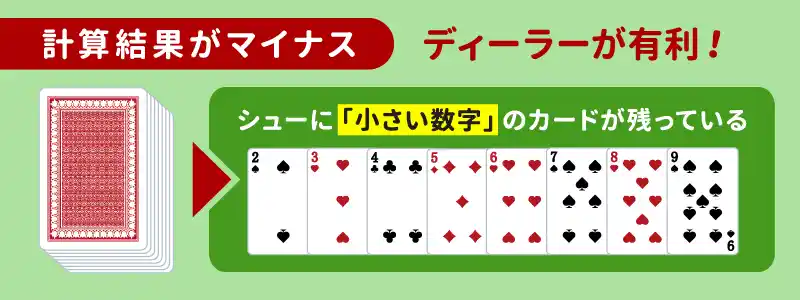 計算結果がマイナス

ディーラーが有利！

シューに「小さい数字」のカードが残っている

2
3
4
5
6
7
8
9
6